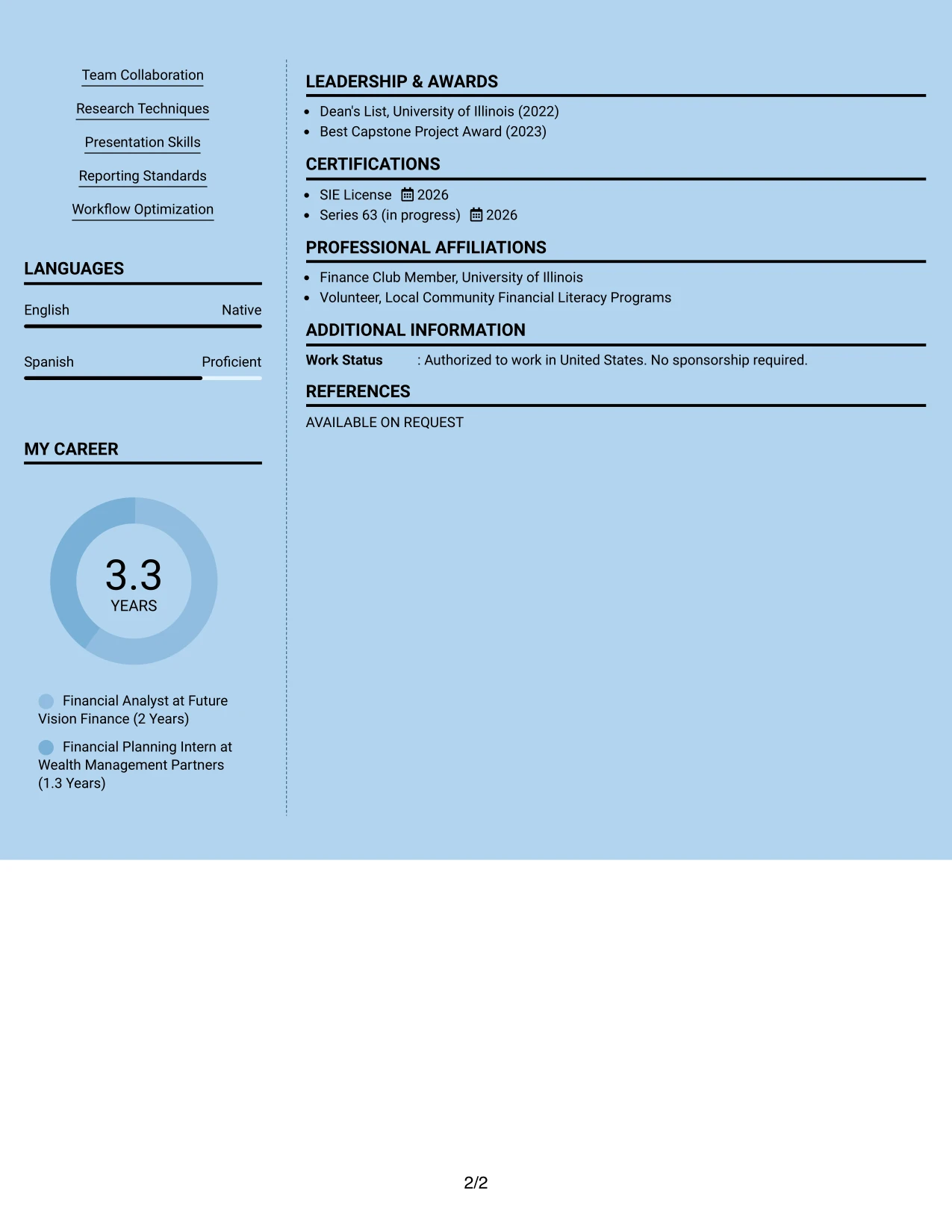 Team Collaboration

Research Techniques

Presentation Skills

Reporting Standards

Workflow Optimization

LANGUAGES

English Native

Spanish Proficient

MY CAREER

3.3
YEARS

Financial Analyst at Future Vision Finance (2 Years)

Financial Planning Intern at Wealth Management Partners (1.3 Years)

LEADERSHIP & AWARDS

- Dean's List, University of Illinois (2022)
- Best Capstone Project Award (2023)

CERTIFICATIONS

- SIE License 2026
- Series 63 (in progress) 2026

PROFESSIONAL AFFILIATIONS

- Finance Club Member, University of Illinois
- Volunteer, Local Community Financial Literacy Programs

ADDITIONAL INFORMATION

Work Status : Authorized to work in United States. No sponsorship required.

REFERENCES

AVAILABLE ON REQUEST

2/2